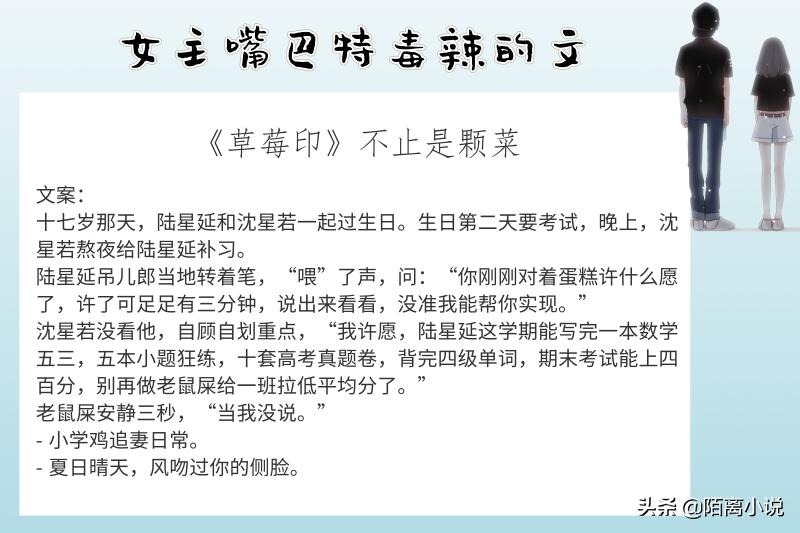 女主嘴巴特毒辣的文

《草莓印》不止是颗菜

文案：
十七岁那天，陆星延和沈星若一起过生日。生日第二天要考试，晚上，沈星若熬夜给陆星延补习。
陆星延吊儿郎当地转着笔，“喂”了声，问：“你刚刚对着蛋糕许什么愿了，许了可足足有三分钟，说出来看看，没准我能帮你实现。”
沈星若没看他，自顾自划重点，“我许愿，陆星延这学期能写完一本数学五三，五本小题狂练，十套高考真题卷，背完四级单词，期末考试能上四百分，别再做老鼠屎给一班拉低平均分了。”
老鼠屎安静三秒，“当我没说。”
- 小学鸡追妻日常。
- 夏日晴天，风吻过你的侧脸。

头条 @陌离小说